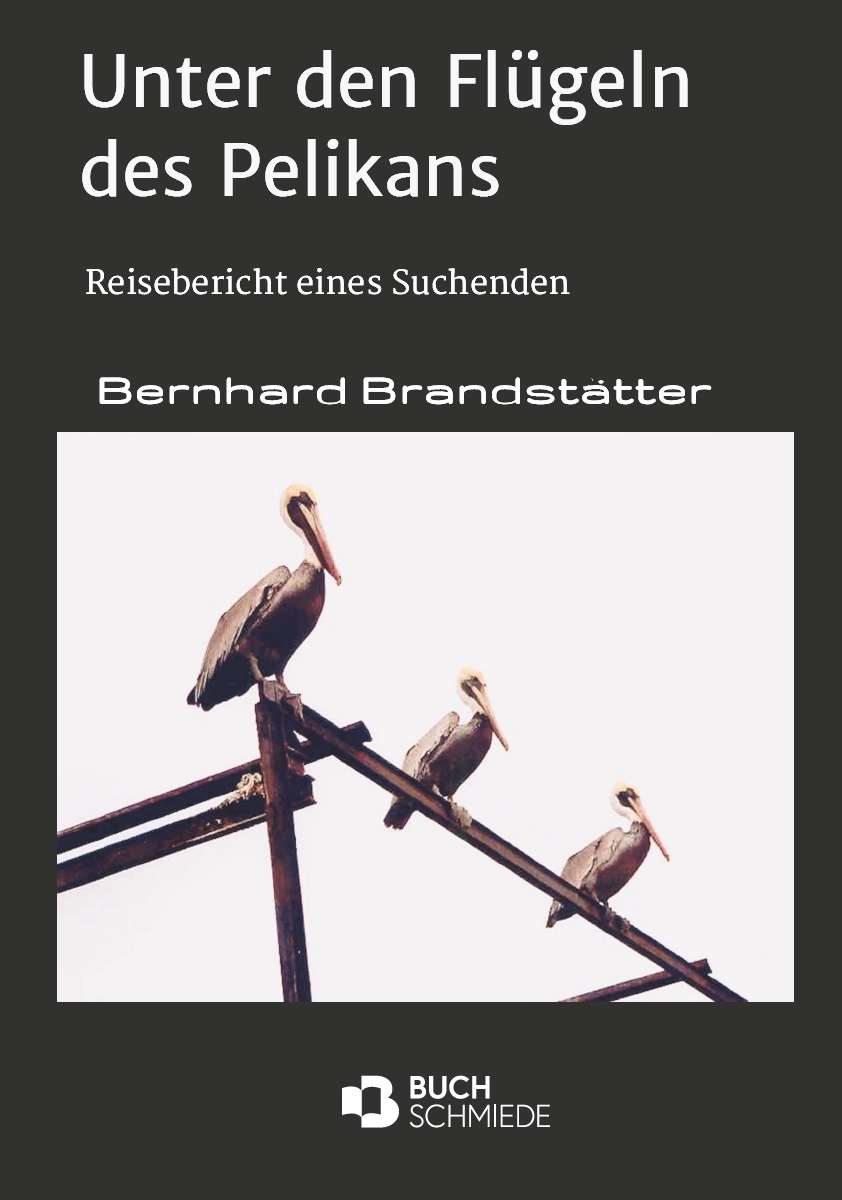 Unter den Flügeln des Pelikans

Reisebericht eines Suchenden

Bernhard Brandstätter

BUCH SCHMIEDE